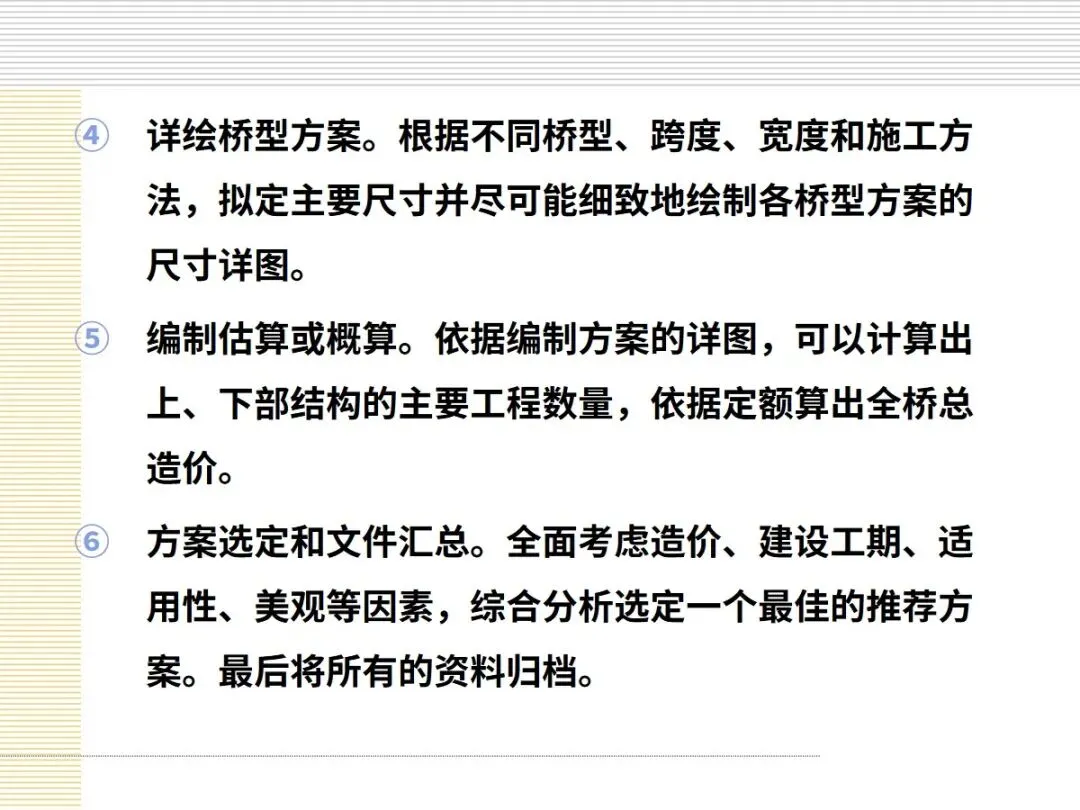 ④ 详绘桥型方案。根据不同桥型、跨度、宽度和施工方法，拟定主要尺寸并尽可能细致地绘制各桥型方案的尺寸详图。

⑤ 编制估算或概算。依据编制方案的详图，可以计算出上、下部结构的主要工程数量，依据定额算出全桥总造价。

⑥ 方案选定和文件汇总。全面考虑造价、建设工期、适用性、美观等因素，综合分析选定一个最佳的推荐方案。最后将所有的资料归档。